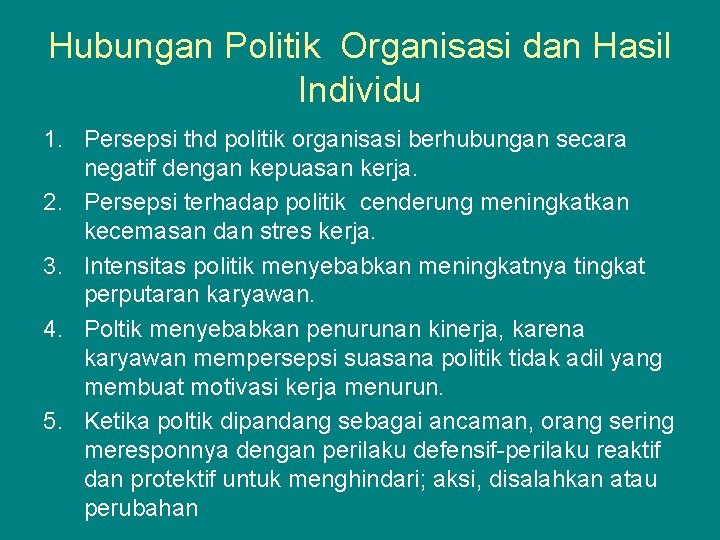 Hubungan Politik Organisasi dan Hasil Individu

1. Persepsi thd politik organisasi berhubungan secara negatif dengan kepuasan kerja.
2. Persepsi terhadap politik cenderung meningkatkan kecemasan dan stres kerja.
3. Intensitas politik menyebabkan meningkatnya tingkat perputaran karyawan.
4. Poltik menyebabkan penurunan kinerja, karena karyawan mempersepsi suasana politik tidak adil yang membuat motivasi kerja menurun.
5. Ketika poltik dipandang sebagai ancaman, orang sering meresponnya dengan perilaku defensif-perilaku reaktif dan protektif untuk menghindari; aksi, disalahkan atau perubahan